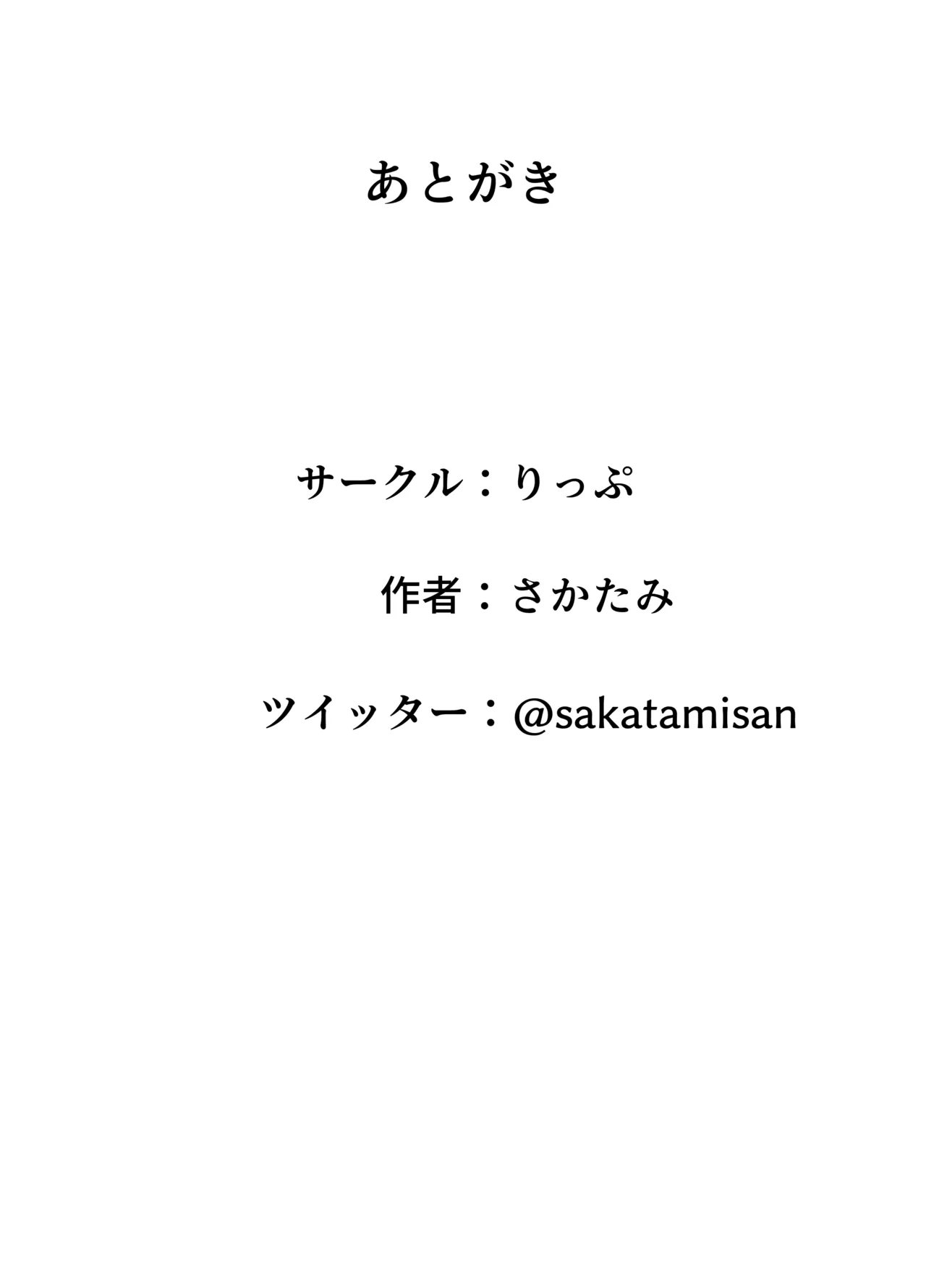 あとがき

サークル：りっぷ

作者：さかたみ

ツイッター：@sakatamisan